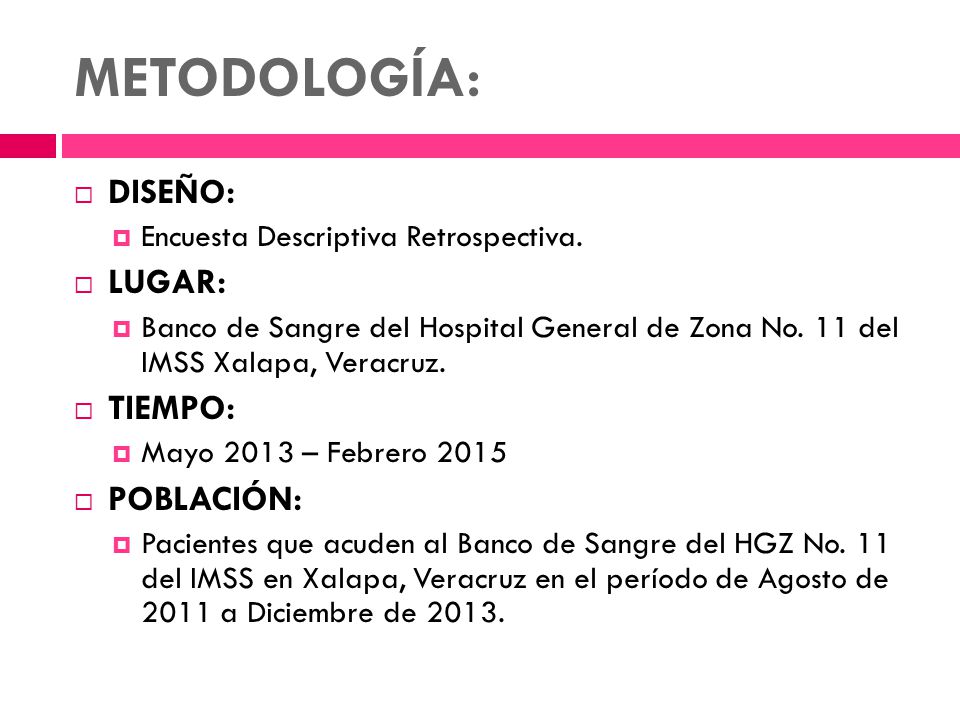 METODOLOGÍA:

DISEÑO:

Encuesta Descriptiva Retrospectiva.

LUGAR:

Banco de Sangre del Hospital General de Zona No. 11 del IMSS Xalapa, Veracruz.

TIEMPO:

Mayo 2013 – Febrero 2015

POBLACIÓN:

Pacientes que acuden al Banco de Sangre del HGZ No. 11 del IMSS en Xalapa, Veracruz en el período de Agosto de 2011 a Diciembre de 2013.